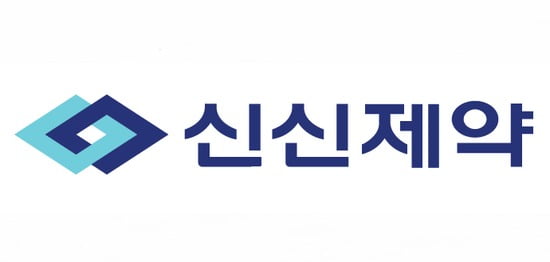 신신제약